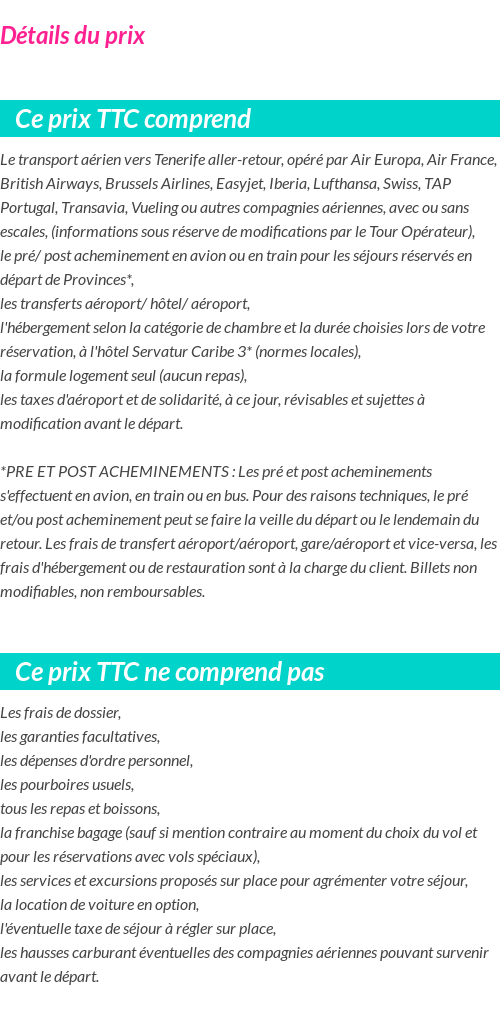 Détails du prix

Ce prix TTC comprend

Le transport aérien vers Tenerife aller-retour, opéré par Air Europa, Air France, British Airways, Brussels Airlines, Easyjet, Iberia, Lufthansa, Swiss, TAP Portugal, Transavia, Vueling ou autres compagnies aériennes, avec ou sans escales, (informations sous réserve de modifications par le Tour Opérateur),
le pré/ post acheminement en avion ou en train pour les séjours réservés en départ de Provinces*,
les transferts aéroport/ hôtel/ aéroport,
l'hébergement selon la catégorie de chambre et la durée choisies lors de votre réservation, à l'hôtel Servatur Caribe 3* (normes locales),
la formule logement seul (aucun repas),
les taxes d'aéroport et de solidarité, à ce jour, révisables et sujettes à modification avant le départ.

*PRE ET POST ACHEMINEMENTS : Les pré et post acheminements s'effectuent en avion, en train ou en bus. Pour des raisons techniques, le pré et/ou post acheminement peut se faire la veille du départ ou le lendemain du retour. Les frais de transfert aéroport/aéroport, gare/aéroport et vice-versa, les frais d'hébergement ou de restauration sont à la charge du client. Billets non modifiables, non remboursables.

Ce prix TTC ne comprend pas

Les frais de dossier,
les garanties facultatives,
les dépenses d'ordre personnel,
les pourboires usuels,
tous les repas et boissons,
la franchise bagage (sauf si mention contraire au moment du choix du vol et pour les réservations avec vols spéciaux),
les services et excursions proposés sur place pour agrémenter votre séjour,
la location de voiture en option,
l'éventuelle taxe de séjour à régler sur place,
les hausses carburant éventuelles des compagnies aériennes pouvant survenir avant le départ.